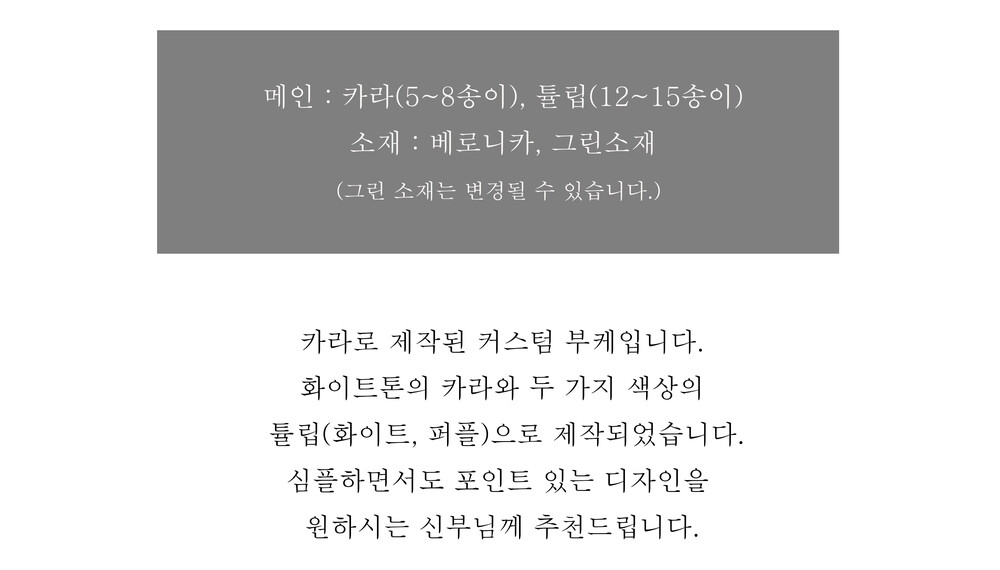 메인 : 카라(5~8송이), 튤립(12~15송이)

소재 : 베로니카, 그린소재

(그린 소재는 변경될 수 있습니다.)

카라로 제작된 커스텀 부케입니다.
화이트톤의 카라와 두 가지 색상의
튤립(화이트, 퍼플)으로 제작되었습니다.
심플하면서도 포인트 있는 디자인을
원하시는 신부님께 추천드립니다.